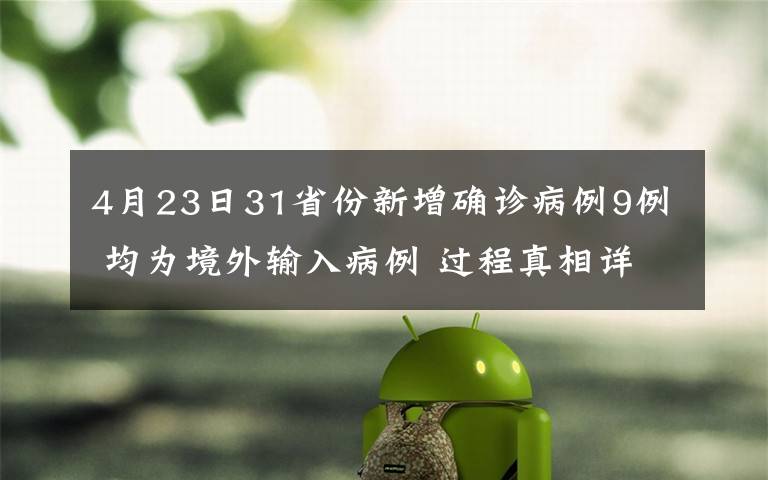 4月23日31省份新增确诊病例9例 均为境外输入病例 过程真相详